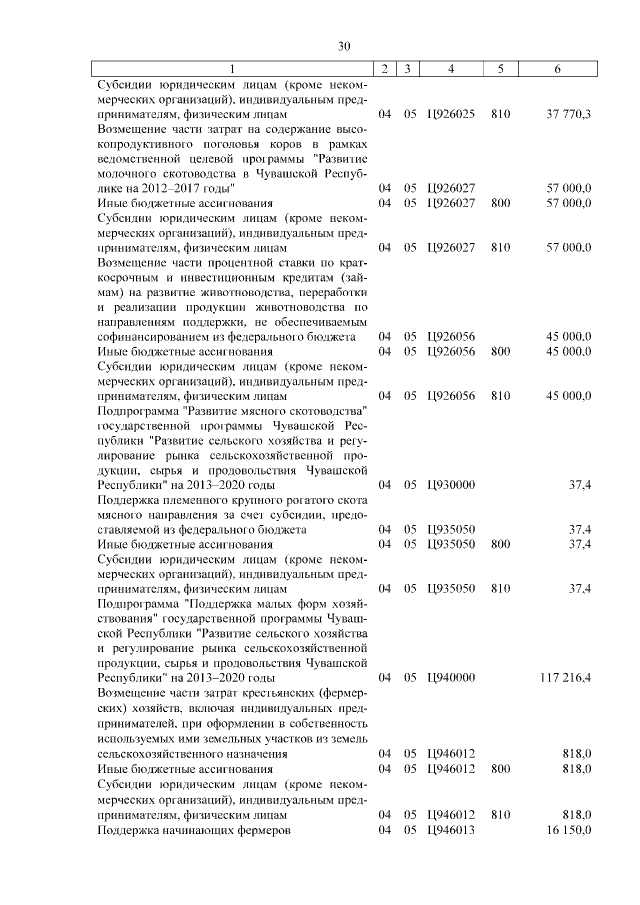 30

| 1 | 2 | 3 | 4 | 5 | 6 |
|---|---|---|---|---|---|
| Субсидии юридическим лицам (кроме некоммерческих организаций), индивидуальным предпринимателям, физическим лицам | 04 | 05 | Ц926025 | 810 | 37 770,3 |
| Возмещение части затрат на содержание высокопродуктивного поголовья коров в рамках ведомственной целевой программы "Развитие молочного скотоводства в Чувашской Республике на 2012–2017 годы" | 04 | 05 | Ц926027 | | 57 000,0 |
| Иные бюджетные ассигнования | 04 | 05 | Ц926027 | 800 | 57 000,0 |
| Субсидии юридическим лицам (кроме некоммерческих организаций), индивидуальным предпринимателям, физическим лицам | 04 | 05 | Ц926027 | 810 | 57 000,0 |
| Возмещение части процентной ставки по краткосрочным и инвестиционным кредитам (займам) на развитие животноводства, переработки и реализации продукции животноводства по направлениям поддержки, не обеспечиваемым софинансированием из федерального бюджета | 04 | 05 | Ц926056 | | 45 000,0 |
| Иные бюджетные ассигнования | 04 | 05 | Ц926056 | 800 | 45 000,0 |
| Субсидии юридическим лицам (кроме некоммерческих организаций), индивидуальным предпринимателям, физическим лицам | 04 | 05 | Ц926056 | 810 | 45 000,0 |
| Подпрограмма "Развитие мясного скотоводства" государственной программы Чувашской Республики "Развитие сельского хозяйства и регулирование рынка сельскохозяйственной продукции, сырья и продовольствия Чувашской Республики" на 2013–2020 годы | 04 | 05 | Ц930000 | | 37,4 |
| Поддержка племенного крупного рогатого скота мясного направления за счет субсидии, предоставляемой из федерального бюджета | 04 | 05 | Ц935050 | | 37,4 |
| Иные бюджетные ассигнования | 04 | 05 | Ц935050 | 800 | 37,4 |
| Субсидии юридическим лицам (кроме некоммерческих организаций), индивидуальным предпринимателям, физическим лицам | 04 | 05 | Ц935050 | 810 | 37,4 |
| Подпрограмма "Поддержка малых форм хозяйствования" государственной программы Чувашской Республики "Развитие сельского хозяйства и регулирование рынка сельскохозяйственной продукции, сырья и продовольствия Чувашской Республики" на 2013–2020 годы | 04 | 05 | Ц940000 | | 117 216,4 |
| Возмещение части затрат крестьянских (фермерских) хозяйств, включая индивидуальных предпринимателей, при оформлении в собственность используемых ими земельных участков из земель сельскохозяйственного назначения | 04 | 05 | Ц946012 | | 818,0 |
| Иные бюджетные ассигнования | 04 | 05 | Ц946012 | 800 | 818,0 |
| Субсидии юридическим лицам (кроме некоммерческих организаций), индивидуальным предпринимателям, физическим лицам | 04 | 05 | Ц946012 | 810 | 818,0 |
| Поддержка начинающих фермеров | 04 | 05 | Ц946013 | | 16 150,0 |